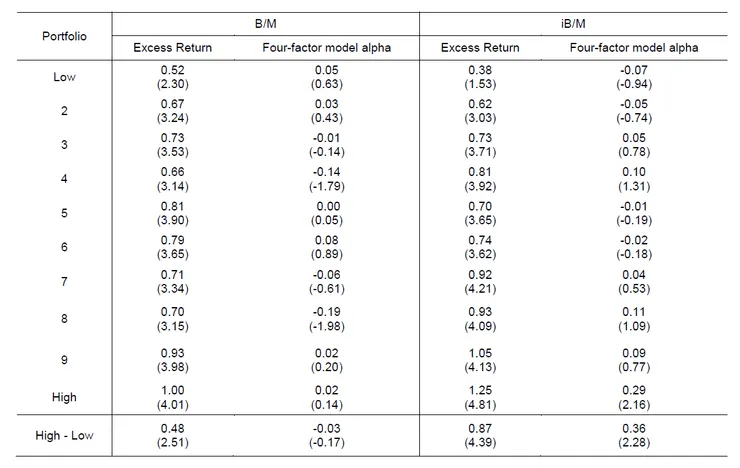 | Portfolio | B/M Excess Return | B/M Four-factor model alpha | iB/M Excess Return | iB/M Four-factor model alpha |
|---|---|---|---|---|
| Low | 0.52 (2.30) | 0.05 (0.63) | 0.38 (1.53) | -0.07 (-0.94) |
| 2 | 0.67 (3.24) | 0.03 (0.43) | 0.62 (3.03) | -0.05 (-0.74) |
| 3 | 0.73 (3.53) | -0.01 (-0.14) | 0.73 (3.71) | 0.05 (0.78) |
| 4 | 0.66 (3.14) | -0.14 (-1.79) | 0.81 (3.92) | 0.10 (1.31) |
| 5 | 0.81 (3.90) | 0.00 (0.05) | 0.70 (3.65) | -0.01 (-0.19) |
| 6 | 0.79 (3.65) | 0.08 (0.89) | 0.74 (3.62) | -0.02 (-0.18) |
| 7 | 0.71 (3.34) | -0.06 (-0.61) | 0.92 (4.21) | 0.04 (0.53) |
| 8 | 0.70 (3.15) | -0.19 (-1.98) | 0.93 (4.09) | 0.11 (1.09) |
| 9 | 0.93 (3.98) | 0.02 (0.20) | 1.05 (4.13) | 0.09 (0.77) |
| High | 1.00 (4.01) | 0.02 (0.14) | 1.25 (4.81) | 0.29 (2.16) |
| High - Low | 0.48 (2.51) | -0.03 (-0.17) | 0.87 (4.39) | 0.36 (2.28) |